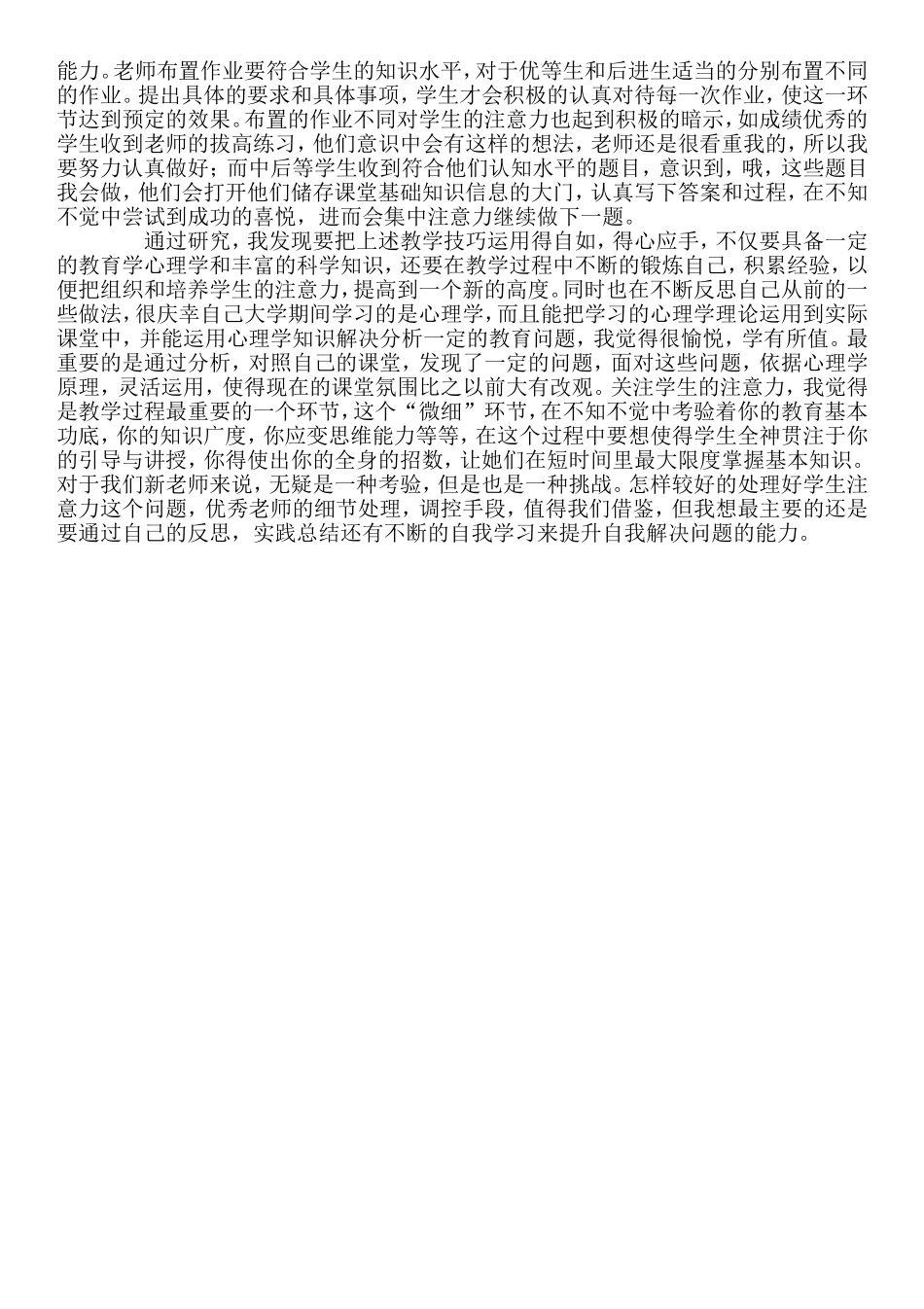 能力。老师布置作业要符合学生的知识水平，对于优等生和后进生适当的分别布置不同的作业。提出具体的要求和具体事项，学生才会积极的认真对待每一次作业，使这一环节达到预定的效果。布置的作业不同对学生的注意力也起到积极的暗示，如成绩优秀的学生收到老师的拔高练习，他们意识中会有这样的想法，老师还是很看重我的，所以我要努力认真做好；而中后等学生收到符合他们认知水平的题目，意识到，哦，这些题目我会做，他们会打开他们储存课堂基础知识信息的大门，认真写下答案和过程，在不知不觉中尝试到成功的喜悦，进而会集中注意力继续做下一题。

通过研究，我发现要把上述教学技巧运用得自如，得心应手，不仅要具备一定的教育学心理学和丰富的科学知识，还要在教学过程中不断的锻炼自己，积累经验，以便把组织和培养学生的注意力，提高到一个新的高度。同时也在不断反思自己从前的一些做法，很庆幸自己大学期间学习的是心理学，而且能把学习的心理学理论运用到实际课堂中，并能运用心理学知识解决分析一定的教育问题，我觉得很愉悦，学有所值。最重要的是通过分析，对照自己的课堂，发现了一定的问题，面对这些问题，依据心理学原理，灵活运用，使得现在的课堂氛围比之以前大有改观。关注学生的注意力，我觉得是教学过程最重要的一个环节，这个“微细”环节，在不知不觉中考验着你的教育基本功底，你的知识广度，你应变思维能力等等，在这个过程中要想使得学生全神贯注于你的引导与讲授，你得使出你的全身的招数，让她们在短时间里最大限度掌握基本知识。对于我们新老师来说，无疑是一种考验，但是也是一种挑战。怎样较好的处理好学生注意力这个问题，优秀老师的细节处理，调控手段，值得我们借鉴，但我想最主要的还是要通过自己的反思，实践总结还有不断的自我学习来提升自我解决问题的能力。